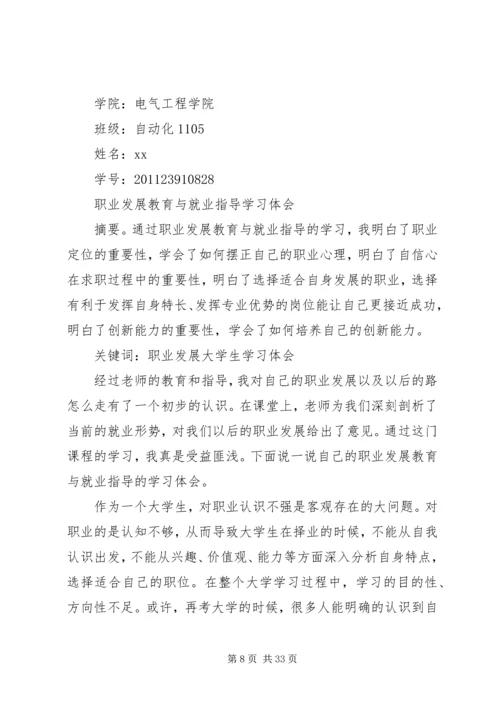 学院：电气工程学院

班级：自动化 1105

姓名：xx

学号：201123910828

职业发展教育与就业指导学习体会

摘要。通过职业发展教育与就业指导的学习，我明白了职业定位的重要性，学会了如何摆正自己的职业心理，明白了自信心在求职过程中的重要性，明白了选择适合自身发展的职业，选择有利于发挥自身特长、发挥专业优势的岗位能让自己更接近成功，明白了创新能力的重要性，学会了如何培养自己的创新能力。

关键词：职业发展大学生学习体会

经过老师的教育和指导，我对自己的职业发展以及以后的路怎么走有了一个初步的认识。在课堂上，老师为我们深刻剖析了当前的就业形势，对我们以后的职业发展给出了意见。通过这门课程的学习，我真是受益匪浅。下面说一说自己的职业发展教育与就业指导的学习体会。

作为一个大学生，对职业认识不强是客观存在的大问题。对职业的是认知不够，从而导致大学生在择业的时候，不能从自我认识出发，不能从兴趣、价值观、能力等方面深入分析自身特点，选择适合自己的职位。在整个大学学习过程中，学习的目的性、方向性不足。或许，再考大学的时候，很多人能明确的认识到自

第 8 页 共 33 页